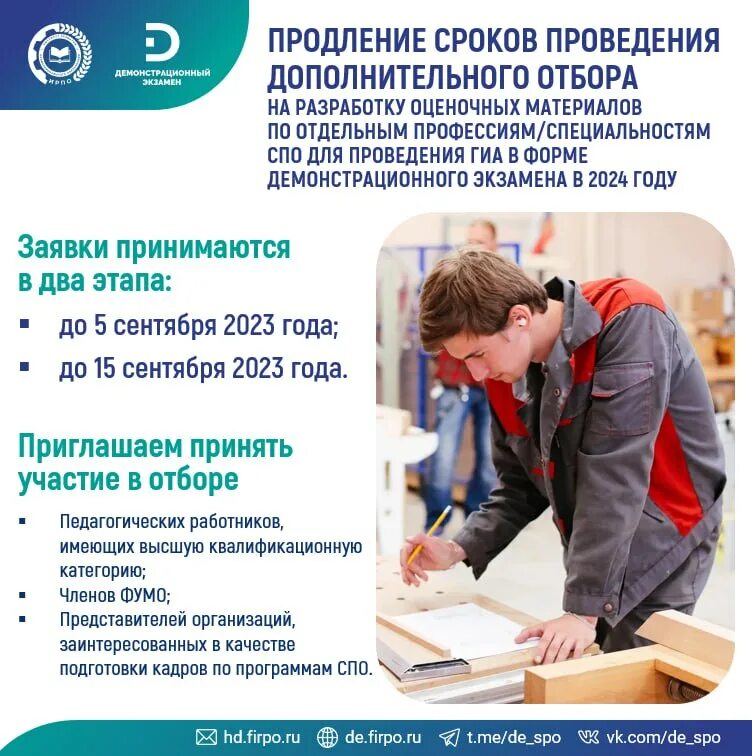 ИРПО

ДЕМОНСТРАЦИОННЫЙ ЭКЗАМЕН

ПРОДЛЕНИЕ СРОКОВ ПРОВЕДЕНИЯ ДОПОЛНИТЕЛЬНОГО ОТБОРА
НА РАЗРАБОТКУ ОЦЕНОЧНЫХ МАТЕРИАЛОВ ПО ОТДЕЛЬНЫМ ПРОФЕССИЯМ/СПЕЦИАЛЬНОСТЯМ СПО ДЛЯ ПРОВЕДЕНИЯ ГИА В ФОРМЕ ДЕМОНСТРАЦИОННОГО ЭКЗАМЕНА В 2024 ГОДУ

Заявки принимаются в два этапа:
▪ до 5 сентября 2023 года;
▪ до 15 сентября 2023 года.

Приглашаем принять участие в отборе
▪ Педагогических работников, имеющих высшую квалификационную категорию;
▪ Членов ФУМО;
▪ Представителей организаций, заинтересованных в качестве подготовки кадров по программам СПО.

hd.firpo.ru de.firpo.ru t.me/de_spo vk.com/de_spo